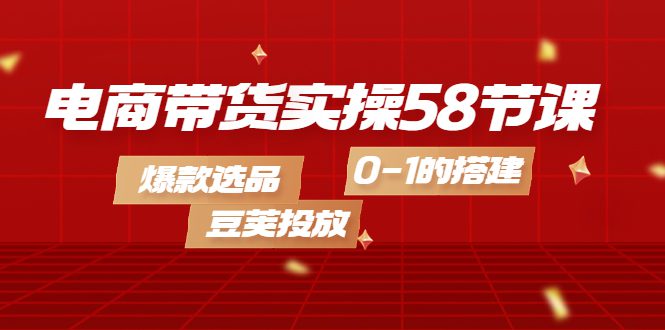 电商带货实操58节课

爆款选品

0-1的搭建

豆荚投放